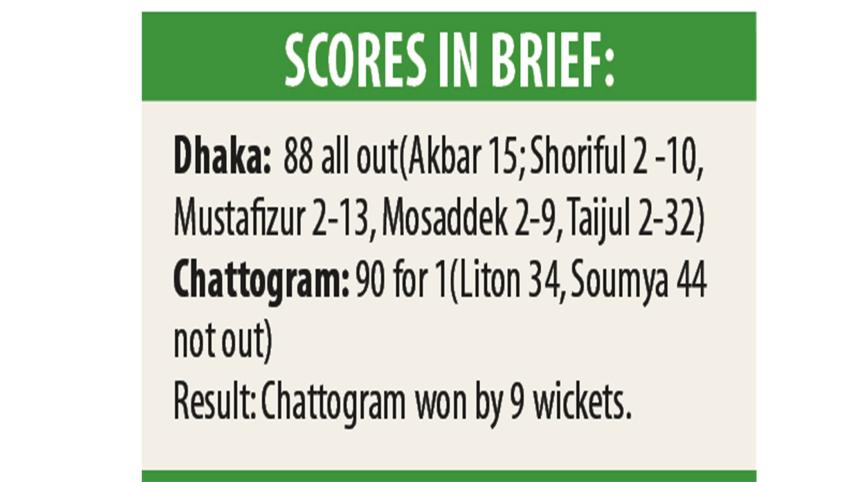 SCORES IN BRIEF:

Dhaka: 88 all out(Akbar 15; Shoriful 2 -10, Mustafizur 2-13, Mosaddek 2-9, Taijul 2-32)

Chattogram: 90 for 1(Liton 34, Soumya 44 not out)

Result: Chattogram won by 9 wickets.